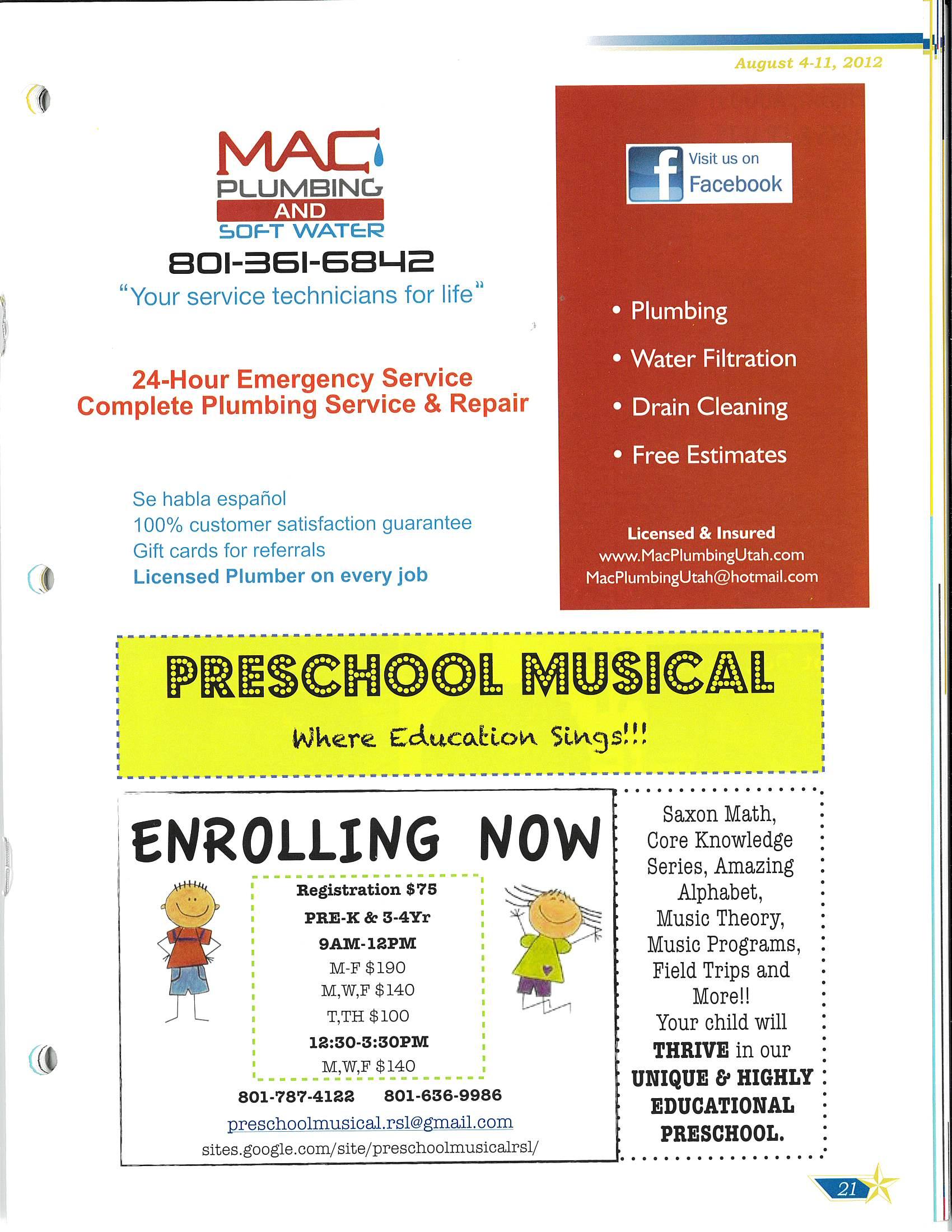 August 4-11, 2012

MAC
PLUMBING
AND
SOFT WATER

801-361-6842

"Your service technicians for life"

24-Hour Emergency Service
Complete Plumbing Service & Repair

Se habla español
100% customer satisfaction guarantee
Gift cards for referrals
Licensed Plumber on every job

Visit us on Facebook

• Plumbing
• Water Filtration
• Drain Cleaning
• Free Estimates

Licensed & Insured
www.MacPlumbingUtah.com
MacPlumbingUtah@hotmail.com

PRESCHOOL MUSICAL

Where Education Sings!!!

ENROLLING NOW

Registration $75
PRE-K & 3-4Yr
9AM-12PM
M-F $190
M,W,F $140
T,TH $100
12:30-3:30PM
M,W,F $140

801-787-4122 801-636-9986
preschoolmusical.rsl@gmail.com
sites.google.com/site/preschoolmusicalrsl/

Saxon Math, Core Knowledge Series, Amazing Alphabet, Music Theory, Music Programs, Field Trips and More!! Your child will THRIVE in our UNIQUE & HIGHLY EDUCATIONAL PRESCHOOL.

21